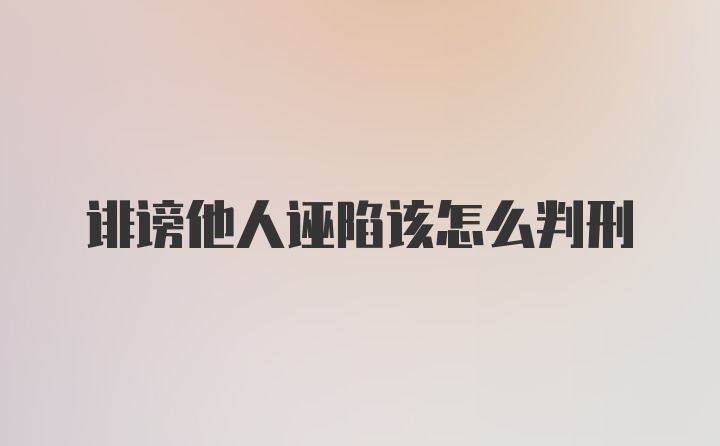 诽谤他人诬陷该怎么判刑